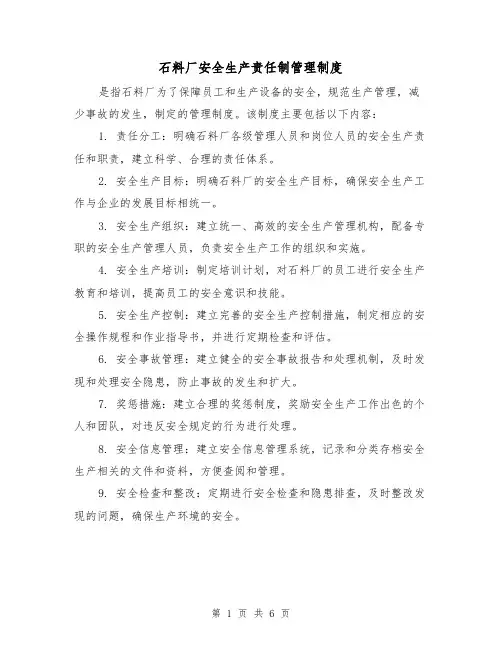 石料厂安全生产责任制管理制度

是指石料厂为了保障员工和生产设备的安全，规范生产管理，减少事故的发生，制定的管理制度。该制度主要包括以下内容：

1. 责任分工：明确石料厂各级管理人员和岗位人员的安全生产责任和职责，建立科学、合理的责任体系。

2. 安全生产目标：明确石料厂的安全生产目标，确保安全生产工作与企业的发展目标相统一。

3. 安全生产组织：建立统一、高效的安全生产管理机构，配备专职的安全生产管理人员，负责安全生产工作的组织和实施。

4. 安全生产培训：制定培训计划，对石料厂的员工进行安全生产教育和培训，提高员工的安全意识和技能。

5. 安全生产控制：建立完善的安全生产控制措施，制定相应的安全操作规程和作业指导书，并进行定期检查和评估。

6. 安全事故管理：建立健全的安全事故报告和处理机制，及时发现和处理安全隐患，防止事故的发生和扩大。

7. 奖惩措施：建立合理的奖惩制度，奖励安全生产工作出色的个人和团队，对违反安全规定的行为进行处理。

8. 安全信息管理：建立安全信息管理系统，记录和分类存档安全生产相关的文件和资料，方便查阅和管理。

9. 安全检查和整改：定期进行安全检查和隐患排查，及时整改发现的问题，确保生产环境的安全。

第 1 页 共 6 页